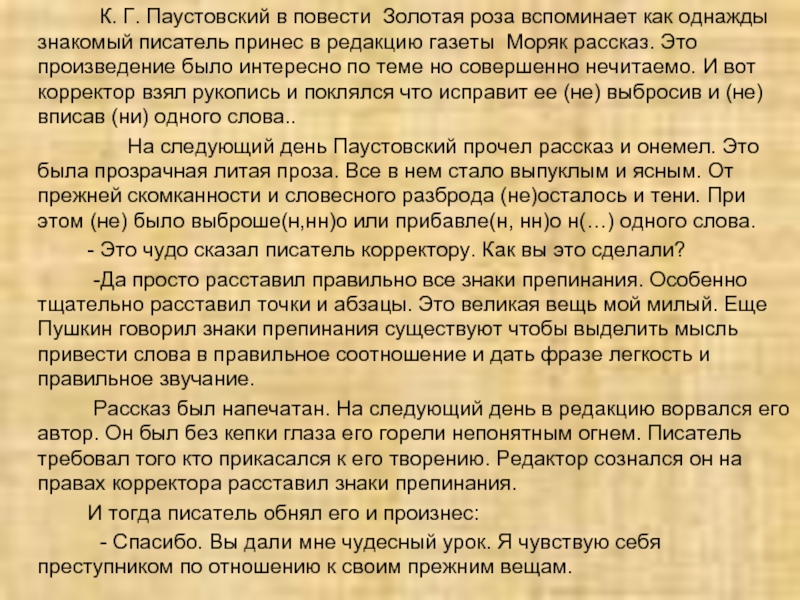 К. Г. Паустовский в повести Золотая роза вспоминает как однажды знакомый писатель принес в редакцию газеты Моряк рассказ. Это произведение было интересно по теме но совершенно нечитаемо. И вот корректор взял рукопись и поклялся что исправит ее (не) выбросив и (не) вписав (ни) одного слова..

На следующий день Паустовский прочел рассказ и онемел. Это была прозрачная литая проза. Все в нем стало выпуклым и ясным. От прежней скомканности и словесного разброда (не)осталось и тени. При этом (не) было выброше(н,нн)о или прибавле(н, нн)о н(…) одного слова.

- Это чудо сказал писатель корректору. Как вы это сделали?

-Да просто расставил правильно все знаки препинания. Особенно тщательно расставил точки и абзацы. Это великая вещь мой милый. Еще Пушкин говорил знаки препинания существуют чтобы выделить мысль привести слова в правильное соотношение и дать фразе легкость и правильное звучание.

Рассказ был напечатан. На следующий день в редакцию ворвался его автор. Он был без кепки глаза его горели непонятным огнем. Писатель требовал того кто прикасался к его творению. Редактор сознался он на правах корректора расставил знаки препинания.

И тогда писатель обнял его и произнес:

- Спасибо. Вы дали мне чудесный урок. Я чувствую себя преступником по отношению к своим прежним вещам.